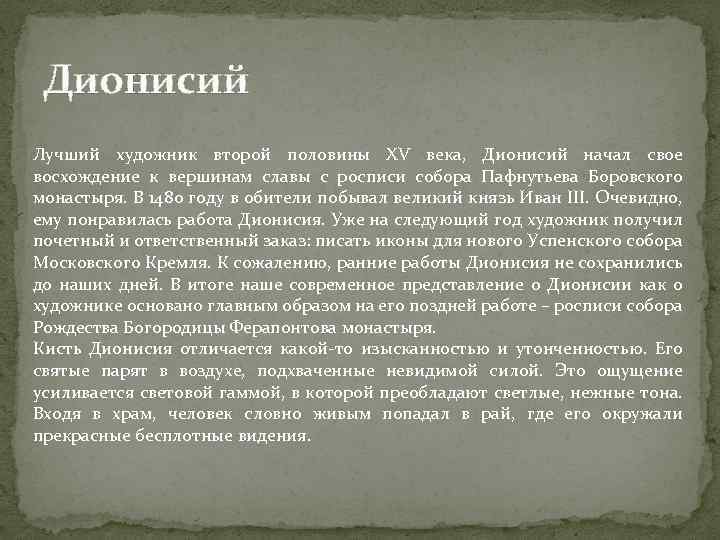 Дионисий

Лучший художник второй половины XV века, Дионисий начал свое восхождение к вершинам славы с росписи собора Пафнутьева Боровского монастыря. В 1480 году в обители побывал великий князь Иван III. Очевидно, ему понравилась работа Дионисия. Уже на следующий год художник получил почетный и ответственный заказ: писать иконы для нового Успенского собора Московского Кремля. К сожалению, ранние работы Дионисия не сохранились до наших дней. В итоге наше современное представление о Дионисии как о художнике основано главным образом на его поздней работе – росписи собора Рождества Богородицы Ферапонтова монастыря.
Кисть Дионисия отличается какой-то изысканностью и утонченностью. Его святые парят в воздухе, подхваченные невидимой силой. Это ощущение усиливается световой гаммой, в которой преобладают светлые, нежные тона. Входя в храм, человек словно живым попадал в рай, где его окружали прекрасные бесплотные видения.